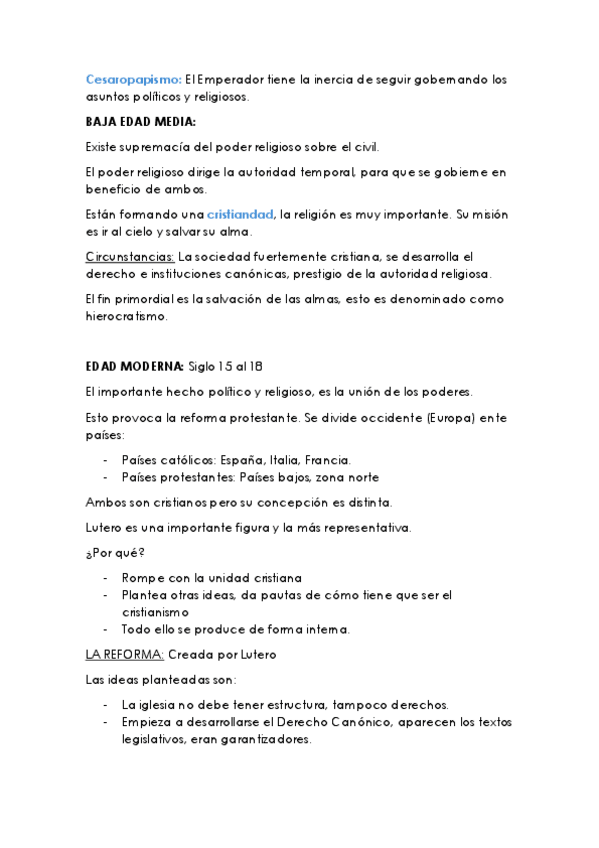 Cesaropapismo: El Emperador tiene la inercia de seguir gobernando los asuntos políticos y religiosos.

BAJA EDAD MEDIA:

Existe supremacía del poder religioso sobre el civil.

El poder religioso dirige la autoridad temporal, para que se gobierne en beneficio de ambos.

Están formando una cristiandad, la religión es muy importante. Su misión es ir al cielo y salvar su alma.

Circunstancias: La sociedad fuertemente cristiana, se desarrolla el derecho e instituciones canónicas, prestigio de la autoridad religiosa.

El fin primordial es la salvación de las almas, esto es denominado como hierocratismo.

EDAD MODERNA: Siglo 15 al 18

El importante hecho político y religioso, es la unión de los poderes.

Esto provoca la reforma protestante. Se divide occidente (Europa) ente países:

- Países católicos: España, Italia, Francia.
- Países protestantes: Países bajos, zona norte

Ambos son cristianos pero su concepción es distinta.

Lutero es una importante figura y la más representativa.

¿Por qué?

- Rompe con la unidad cristiana
- Plantea otras ideas, da pautas de cómo tiene que ser el cristianismo
- Todo ello se produce de forma interna.

LA REFORMA: Creada por Lutero

Las ideas planteadas son:

- La iglesia no debe tener estructura, tampoco derechos.
- Empieza a desarrollarse el Derecho Canónico, aparecen los textos legislativos, eran garantizadores.